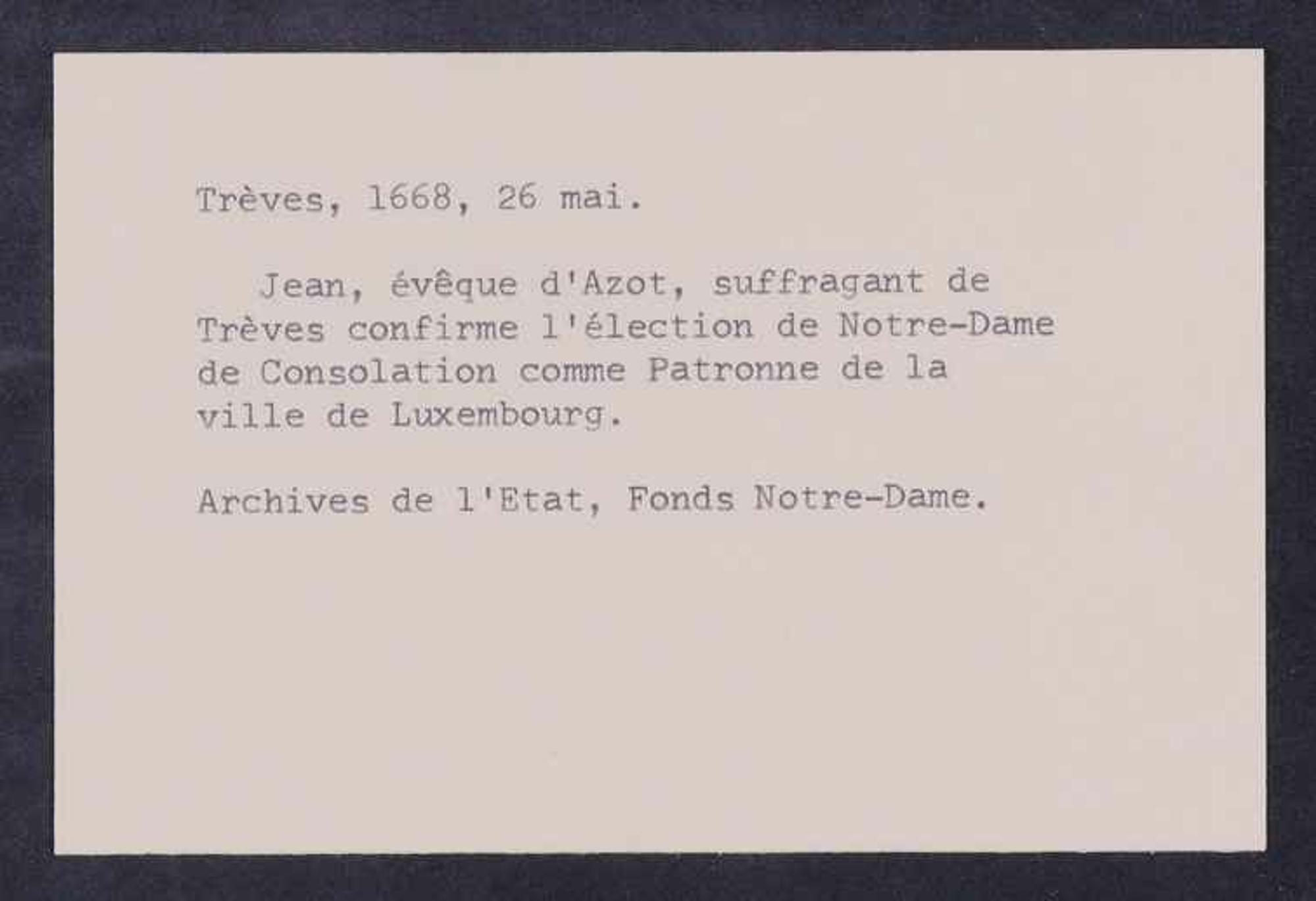 Trèves, 1668, 26 mai.

Jean, évêque d'Azot, suffragant de Trèves confirme l'élection de Notre-Dame de Consolation comme Patronne de la ville de Luxembourg.

Archives de l'Etat, Fonds Notre-Dame.